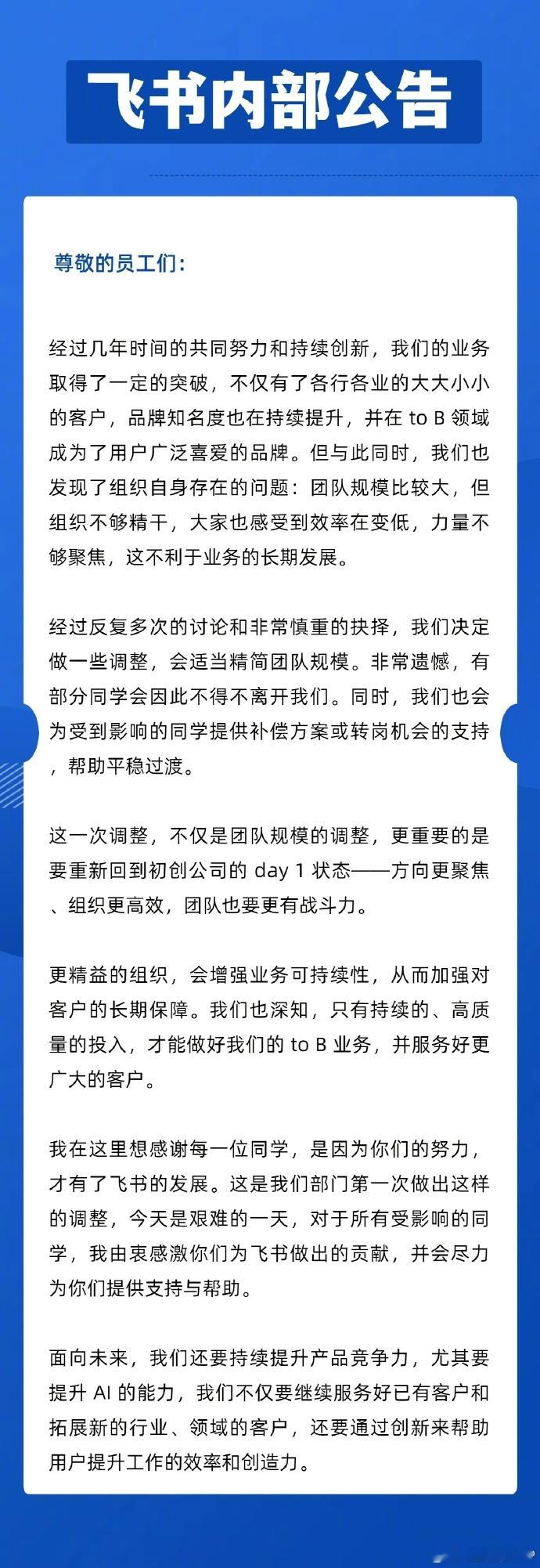 飞书内部公告

尊敬的员工们：

经过几年时间的共同努力和持续创新，我们的业务取得了一定的突破，不仅有了各行各业的大大小小的客户，品牌知名度也在持续提升，并在 to B 领域成为了用户广泛喜爱的品牌。但与此同时，我们也发现了组织自身存在的问题：团队规模比较大，但组织不够精干，大家也感受到效率在变低，力量不够聚焦，这不利于业务的长期发展。

经过反复多次的讨论和非常慎重的抉择，我们决定做一些调整，会适当精简团队规模。非常遗憾，有部分同学会因此不得不离开我们。同时，我们也会为受到影响的同学提供补偿方案或转岗机会的支持，帮助平稳过渡。

这一次调整，不仅是团队规模的调整，更重要的是要重新回到初创公司的 day 1 状态——方向更聚焦、组织更高效，团队也要更有战斗力。

更精益的组织，会增强业务可持续性，从而加强对客户的长期保障。我们也深知，只有持续的、高质量的投入，才能做好我们的 to B 业务，并服务好更广大的客户。

我在这里想感谢每一位同学，是因为你们的努力，才有了飞书的发展。这是我们部门第一次做出这样的调整，今天是艰难的一天，对于所有受影响的同学，我由衷感激你们为飞书做出的贡献，并会尽力为你们提供支持与帮助。

面向未来，我们还要持续提升产品竞争力，尤其要提升 AI 的能力，我们不仅要继续服务好已有客户和拓展新的行业、领域的客户，还要通过创新来帮助用户提升工作的效率和创造力。